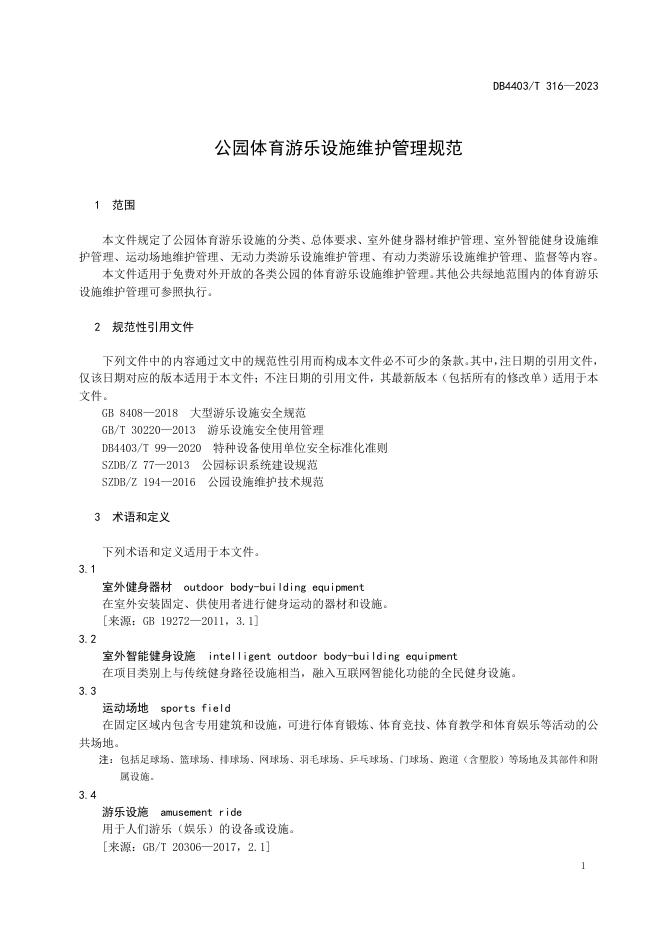 DB4403/T 316—2023

公园体育游乐设施维护管理规范

1 范围

本文件规定了公园体育游乐设施的分类、总体要求、室外健身器材维护管理、室外智能健身设施维护管理、运动场地维护管理、无动力类游乐设施维护管理、有动力类游乐设施维护管理、监督等内容。

本文件适用于免费对外开放的各类公园的体育游乐设施维护管理。其他公共绿地范围内的体育游乐设施维护管理可参照执行。

2 规范性引用文件

下列文件中的内容通过文中的规范性引用而构成本文件必不可少的条款。其中，注日期的引用文件，仅该日期对应的版本适用于本文件；不注日期的引用文件，其最新版本（包括所有的修改单）适用于本文件。

GB 8408—2018 大型游乐设施安全规范

GB/T 30220—2013 游乐设施安全使用管理

DB4403/T 99—2020 特种设备使用单位安全标准化准则

SZDB/Z 77—2013 公园标识系统建设规范

SZDB/Z 194—2016 公园设施维护技术规范

3 术语和定义

下列术语和定义适用于本文件。

3.1

室外健身器材 outdoor body-building equipment

在室外安装固定、供使用者进行健身运动的器材和设施。

[来源：GB 19272—2011，3.1]

3.2

室外智能健身设施 intelligent outdoor body-building equipment

在项目类别上与传统健身路径设施相当，融入互联网智能化功能的全民健身设施。

3.3

运动场地 sports field

在固定区域内包含专用建筑和设施，可进行体育锻炼、体育竞技、体育教学和体育娱乐等活动的公共场地。

注：包括足球场、篮球场、排球场、网球场、羽毛球场、乒乓球场、门球场、跑道（含塑胶）等场地及其部件和附属设施。

3.4

游乐设施 amusement ride

用于人们游乐（娱乐）的设备或设施。

[来源：GB/T 20306—2017，2.1]

1